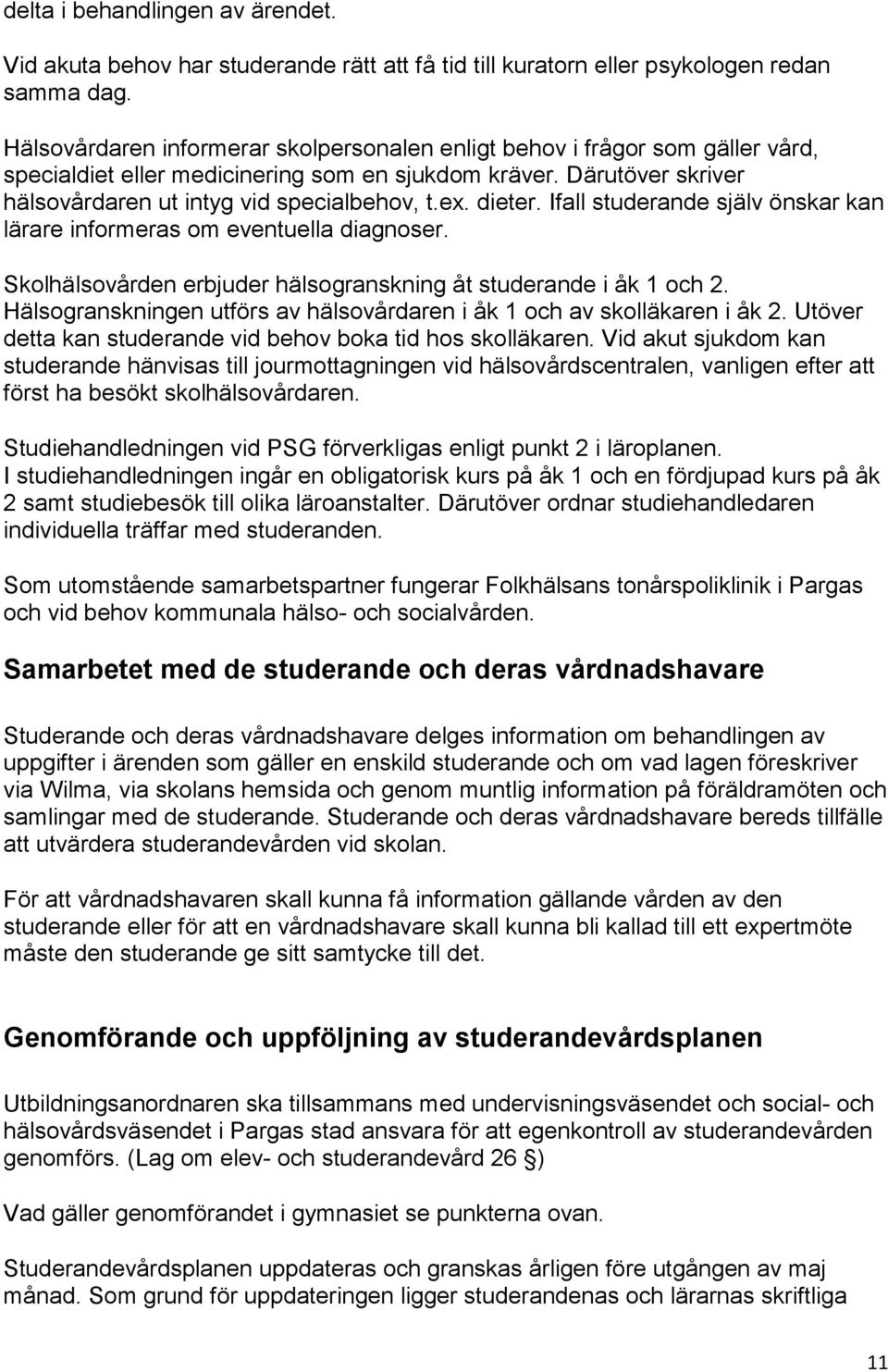 delta i behandlingen av ärendet.

Vid akuta behov har studerande rätt att få tid till kuratorn eller psykologen redan samma dag.

Hälsovårdaren informerar skolpersonalen enligt behov i frågor som gäller vård, specialdiet eller medicinering som en sjukdom kräver. Därutöver skriver hälsovårdaren ut intyg vid specialbehov, t.ex. dieter. Ifall studerande själv önskar kan lärare informeras om eventuella diagnoser.

Skolhälsovården erbjuder hälsogranskning åt studerande i åk 1 och 2. Hälsogranskningen utförs av hälsovårdaren i åk 1 och av skolläkaren i åk 2. Utöver detta kan studerande vid behov boka tid hos skolläkaren. Vid akut sjukdom kan studerande hänvisas till jourmottagningen vid hälsovårdscentralen, vanligen efter att först ha besökt skolhälsovårdaren.

Studiehandledningen vid PSG förverkligas enligt punkt 2 i läroplanen. I studiehandledningen ingår en obligatorisk kurs på åk 1 och en fördjupad kurs på åk 2 samt studiebesök till olika läroanstalter. Därutöver ordnar studiehandledaren individuella träffar med studeranden.

Som utomstående samarbetspartner fungerar Folkhälsans tonårspoliklinik i Pargas och vid behov kommunala hälso- och socialvården.

Samarbetet med de studerande och deras vårdnadshavare

Studerande och deras vårdnadshavare delges information om behandlingen av uppgifter i ärenden som gäller en enskild studerande och om vad lagen föreskriver via Wilma, via skolans hemsida och genom muntlig information på föräldramöten och samlingar med de studerande. Studerande och deras vårdnadshavare bereds tillfälle att utvärdera studerandevården vid skolan.

För att vårdnadshavaren skall kunna få information gällande vården av den studerande eller för att en vårdnadshavare skall kunna bli kallad till ett expertmöte måste den studerande ge sitt samtycke till det.

Genomförande och uppföljning av studerandevårdsplanen

Utbildningsanordnaren ska tillsammans med undervisningsväsendet och social- och hälsovårdsväsendet i Pargas stad ansvara för att egenkontroll av studerandevården genomförs. (Lag om elev- och studerandevård 26 §)

Vad gäller genomförandet i gymnasiet se punkterna ovan.

Studerandevårdsplanen uppdateras och granskas årligen före utgången av maj månad. Som grund för uppdateringen ligger studerandenas och lärarnas skriftliga

11